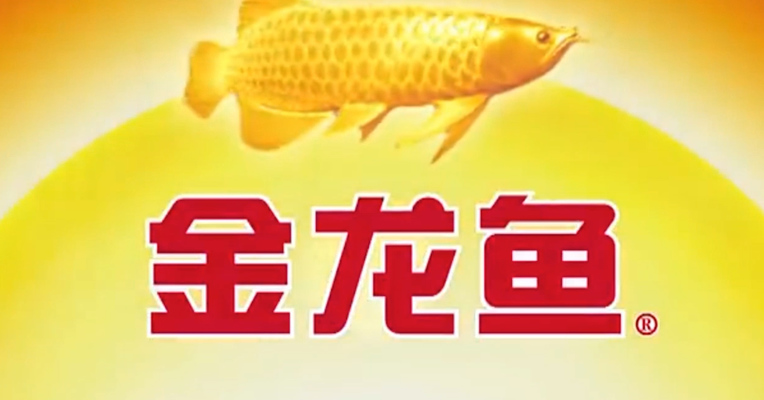 金龙鱼®